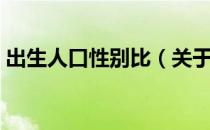 出生人口性别比（关于